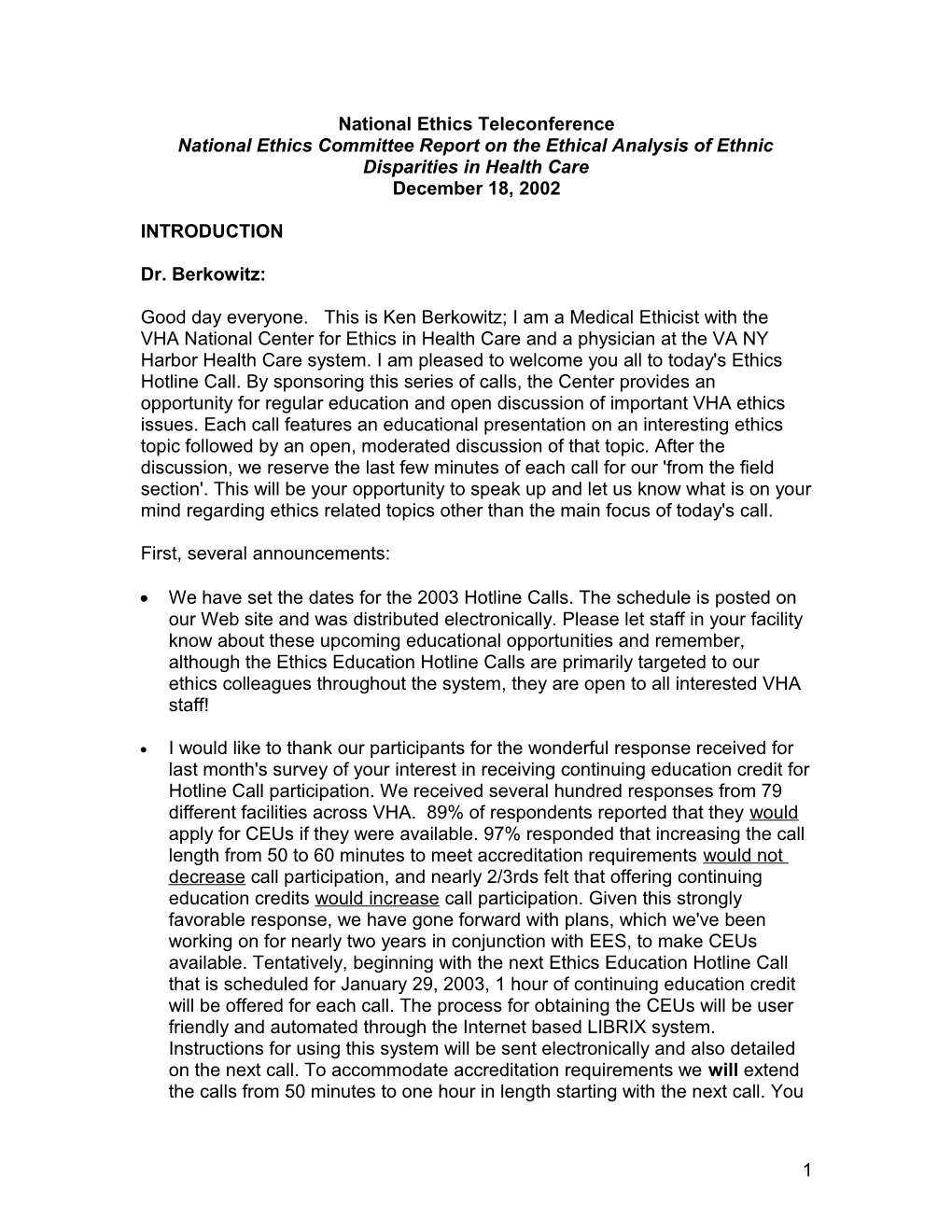 National Ethics Teleconference
National Ethics Committee Report on the Ethical Analysis of Ethnic Disparities in Health Care
December 18, 2002

INTRODUCTION

Dr. Berkowitz:

Good day everyone. This is Ken Berkowitz; I am a Medical Ethicist with the VHA National Center for Ethics in Health Care and a physician at the VA NY Harbor Health Care system. I am pleased to welcome you all to today's Ethics Hotline Call. By sponsoring this series of calls, the Center provides an opportunity for regular education and open discussion of important VHA ethics issues. Each call features an educational presentation on an interesting ethics topic followed by an open, moderated discussion of that topic. After the discussion, we reserve the last few minutes of each call for our 'from the field section'. This will be your opportunity to speak up and let us know what is on your mind regarding ethics related topics other than the main focus of today's call.

First, several announcements:

• We have set the dates for the 2003 Hotline Calls. The schedule is posted on our Web site and was distributed electronically. Please let staff in your facility know about these upcoming educational opportunities and remember, although the Ethics Education Hotline Calls are primarily targeted to our ethics colleagues throughout the system, they are open to all interested VHA staff!

• I would like to thank our participants for the wonderful response received for last month's survey of your interest in receiving continuing education credit for Hotline Call participation. We received several hundred responses from 79 different facilities across VHA. 89% of respondents reported that they would apply for CEUs if they were available. 97% responded that increasing the call length from 50 to 60 minutes to meet accreditation requirements would not decrease call participation, and nearly 2/3rds felt that offering continuing education credits would increase call participation. Given this strongly favorable response, we have gone forward with plans, which we've been working on for nearly two years in conjunction with EES, to make CEUs available. Tentatively, beginning with the next Ethics Education Hotline Call that is scheduled for January 29, 2003, 1 hour of continuing education credit will be offered for each call. The process for obtaining the CEUs will be user friendly and automated through the Internet based LIBRIX system. Instructions for using this system will be sent electronically and also detailed on the next call. To accommodate accreditation requirements we will extend the calls from 50 minutes to one hour in length starting with the next call. You

1